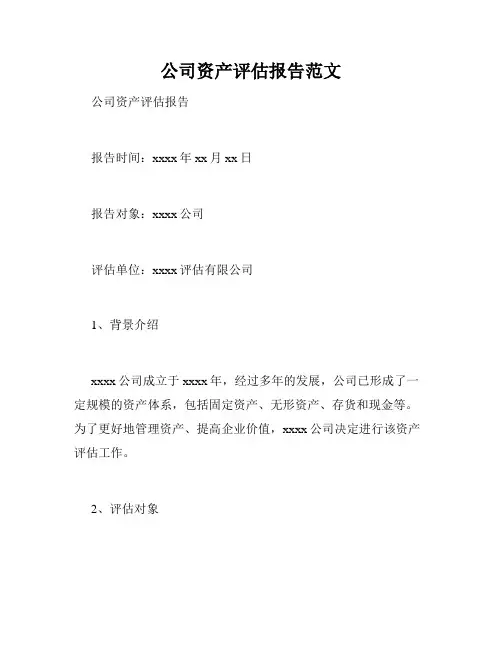 公司资产评估报告范文

公司资产评估报告

报告时间：xxxx 年 xx 月 xx 日

报告对象：xxxx 公司

评估单位：xxxx 评估有限公司

1、背景介绍

xxxx 公司成立于 xxxx 年，经过多年的发展，公司已形成了一定规模的资产体系，包括固定资产、无形资产、存货和现金等。为了更好地管理资产、提高企业价值，xxxx 公司决定进行该资产评估工作。

2、评估对象